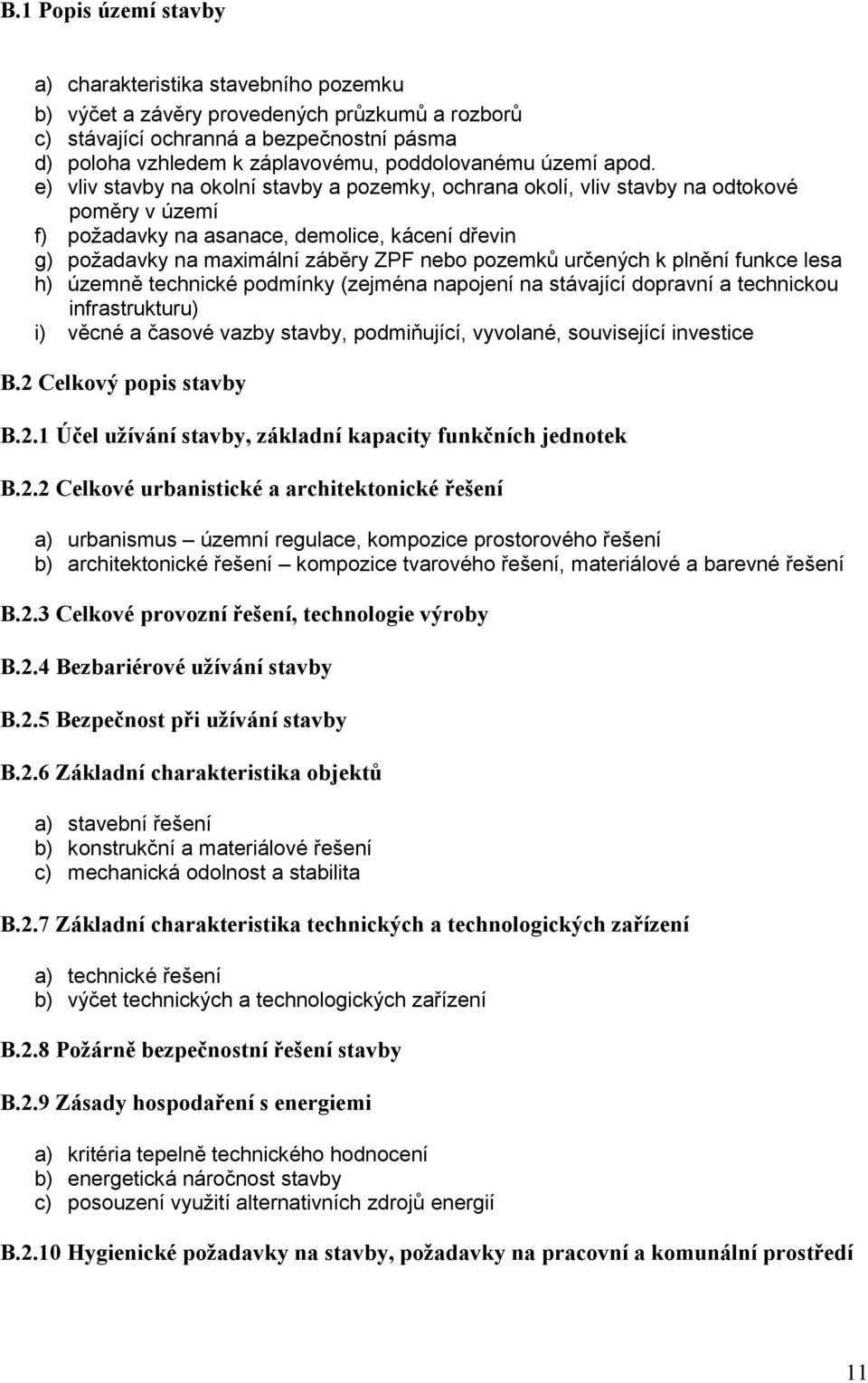 B.1 Popis území stavby

a) charakteristika stavebního pozemku
b) výčet a závěry provedených průzkumů a rozborů
c) stávající ochranná a bezpečnostní pásma
d) poloha vzhledem k záplavovému, poddolovanému území apod.
e) vliv stavby na okolní stavby a pozemky, ochrana okolí, vliv stavby na odtokové poměry v území
f) požadavky na asanace, demolice, kácení dřevin
g) požadavky na maximální záběry ZPF nebo pozemků určených k plnění funkce lesa
h) územně technické podmínky (zejména napojení na stávající dopravní a technickou infrastrukturu)
i) věcné a časové vazby stavby, podmiňující, vyvolané, související investice

B.2 Celkový popis stavby

B.2.1 Účel užívání stavby, základní kapacity funkčních jednotek

B.2.2 Celkové urbanistické a architektonické řešení

a) urbanismus – územní regulace, kompozice prostorového řešení
b) architektonické řešení – kompozice tvarového řešení, materiálové a barevné řešení

B.2.3 Celkové provozní řešení, technologie výroby

B.2.4 Bezbariérové užívání stavby

B.2.5 Bezpečnost při užívání stavby

B.2.6 Základní charakteristika objektů

a) stavební řešení
b) konstrukční a materiálové řešení
c) mechanická odolnost a stabilita

B.2.7 Základní charakteristika technických a technologických zařízení

a) technické řešení
b) výčet technických a technologických zařízení

B.2.8 Požárně bezpečnostní řešení stavby

B.2.9 Zásady hospodaření s energiemi

a) kritéria tepelně technického hodnocení
b) energetická náročnost stavby
c) posouzení využití alternativních zdrojů energií

B.2.10 Hygienické požadavky na stavby, požadavky na pracovní a komunální prostředí

11